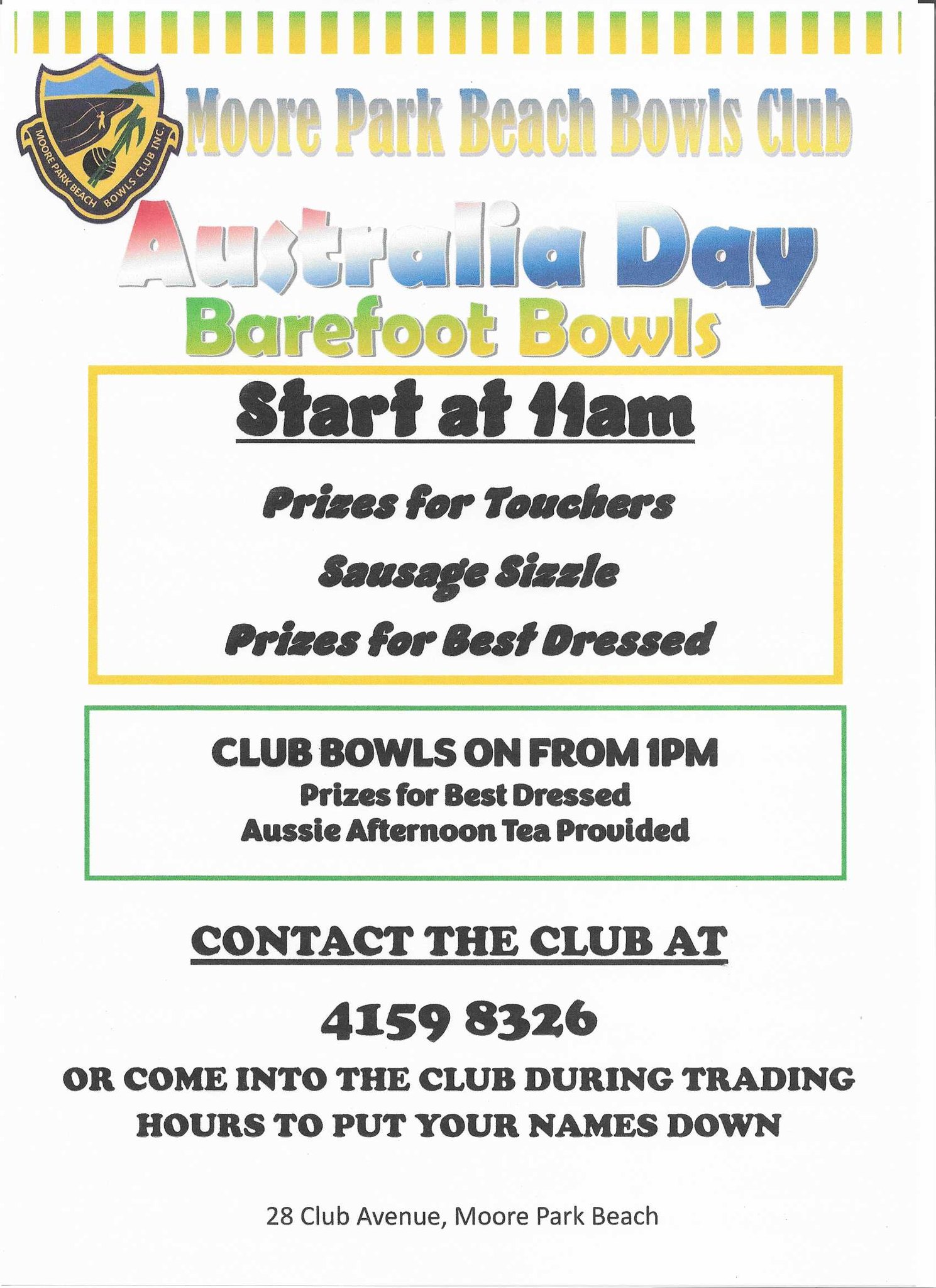 MOORE PARK BEACH BOWLS CLUB INC.

Moore Park Beach Bowls Club

Australia Day
Barefoot Bowls

Start at 11am

Prizes for Touchers

Sausage Sizzle

Prizes for Best Dressed

CLUB BOWLS ON FROM 1PM
Prizes for Best Dressed
Aussie Afternoon Tea Provided

CONTACT THE CLUB AT

4159 8326

OR COME INTO THE CLUB DURING TRADING HOURS TO PUT YOUR NAMES DOWN

28 Club Avenue, Moore Park Beach